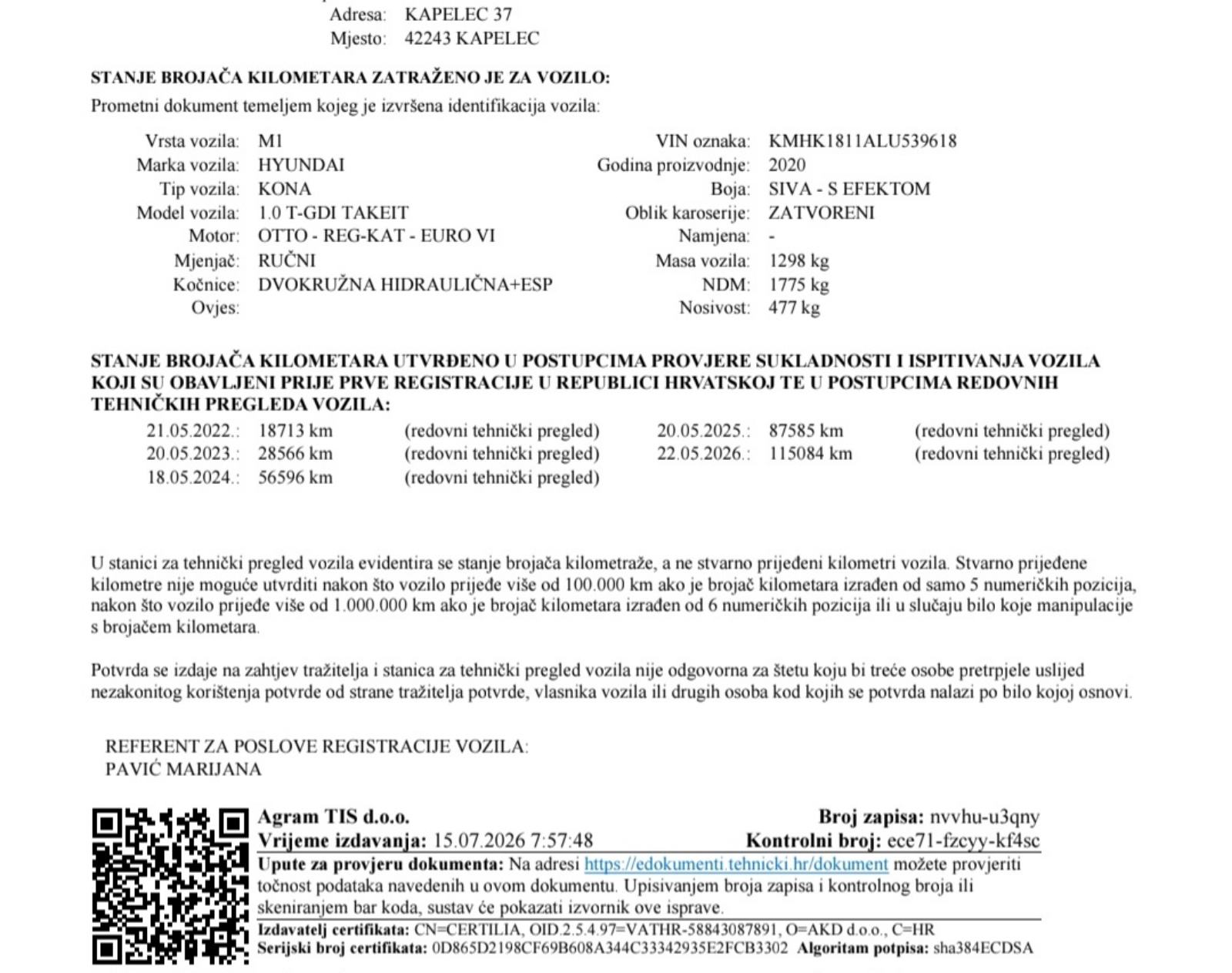 Adresa: KAPELEC 37
Mjesto: 42243 KAPELEC

STANJE BROJAČA KILOMETARA ZATRAŽENO JE ZA VOZILO:
Prometni dokument temeljem kojeg je izvršena identifikacija vozila:

Vrsta vozila: M1
Marka vozila: HYUNDAI
Tip vozila: KONA
Model vozila: 1.0 T-GDI TAKEIT
Motor: OTTO - REG-KAT - EURO VI
Mjenjač: RUČNI
Kočnice: DVOKRUŽNA HIDRAULIČNA+ESP
Ovjes:

VIN oznaka: KMHK1811ALU539618
Godina proizvodnje: 2020
Boja: SIVA - S EFEKTOM
Oblik karoserije: ZATVORENI
Namjena: -
Masa vozila: 1298 kg
NDM: 1775 kg
Nosivost: 477 kg

STANJE BROJAČA KILOMETARA UTVRĐENO U POSTUPCIMA PROVJERE SUKLADNOSTI I ISPITIVANJA VOZILA KOJI SU OBAVLJENI PRIJE PRVE REGISTRACIJE U REPUBLICI HRVATSKOJ TE U POSTUPCIMA REDOVNIH TEHNIČKIH PREGLEDA VOZILA:
21.05.2022.: 18713 km (redovni tehnički pregled)
20.05.2023.: 28566 km (redovni tehnički pregled)
18.05.2024.: 56596 km (redovni tehnički pregled)
20.05.2025.: 87585 km (redovni tehnički pregled)
22.05.2026.: 115084 km (redovni tehnički pregled)

U stanici za tehnički pregled vozila evidentira se stanje brojača kilometraže, a ne stvarno prijeđeni kilometri vozila. Stvarno prijeđene kilometre nije moguće utvrditi nakon što vozilo prijeđe više od 100.000 km ako je brojač kilometara izrađen od samo 5 numeričkih pozicija, nakon što vozilo prijeđe više od 1.000.000 km ako je brojač kilometara izrađen od 6 numeričkih pozicija ili u slučaju bilo koje manipulacije s brojačem kilometara.

Potvrda se izdaje na zahtjev tražitelja i stanica za tehnički pregled vozila nije odgovorna za štetu koju bi treće osobe pretrpjele uslijed nezakonitog korištenja potvrde od strane tražitelja potvrde, vlasnika vozila ili drugih osoba kod kojih se potvrda nalazi po bilo kojoj osnovi.

REFERENT ZA POSLOVE REGISTRACIJE VOZILA:
PAVIĆ MARIJANA

Agram TIS d.o.o.
Broj zapisa: nvvhu-u3qny
Vrijeme izdavanja: 15.07.2026 7:57:48
Kontrolni broj: ece71-fzcyy-kf4sc
Upute za provjeru dokumenta: Na adresi https://edokumenti.tehnicki.hr/dokument možete provjeriti točnost podataka navedenih u ovom dokumentu. Upisivanjem broja zapisa i kontrolnog broja ili skeniranjem bar koda, sustav će pokazati izvornik ove isprave.
Izdavatelj certifikata: CN=CERTILIA, OID.2.5.4.97=VATHR-58843087891, O=AKD d.o.o., C=HR
Serijski broj certifikata: 0D865D2198CF69B608A344C33342935E2FCB3302 Algoritam potpisa: sha384ECDSA